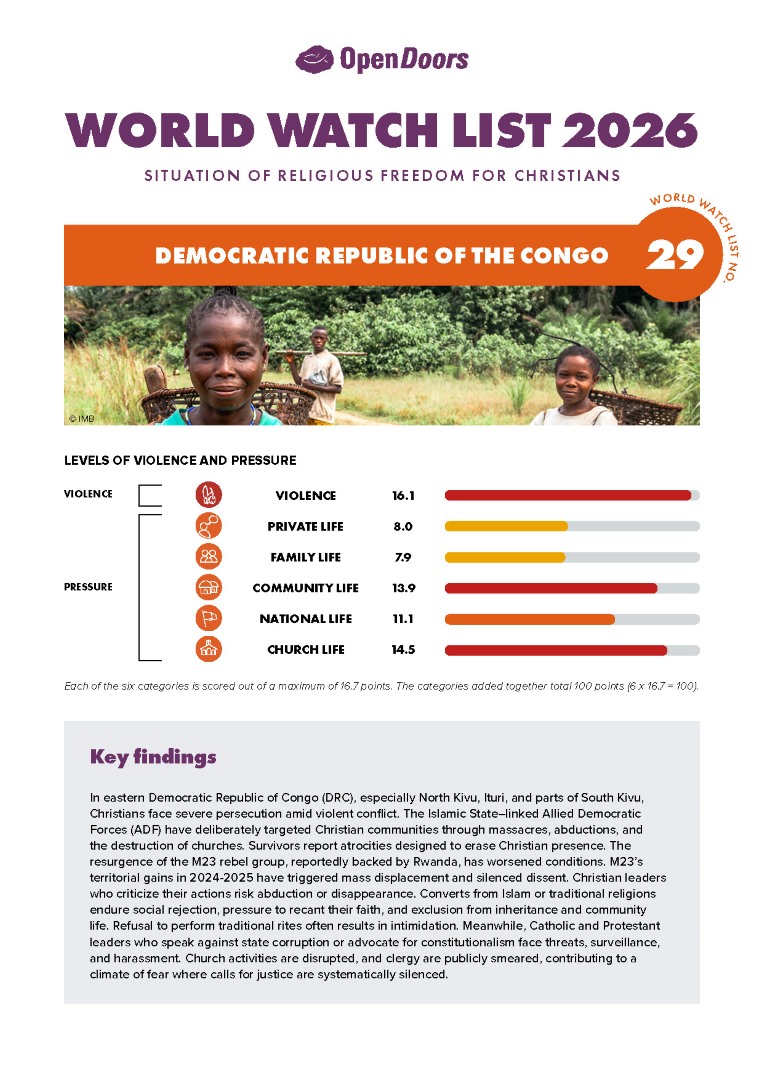 OpenDoors

WORLD WATCH LIST 2026

SITUATION OF RELIGIOUS FREEDOM FOR CHRISTIANS

WORLD WATCH LIST NO.

DEMOCRATIC REPUBLIC OF THE CONGO 29

© IMB

LEVELS OF VIOLENCE AND PRESSURE

| | | |
|---|---|---|
| VIOLENCE | VIOLENCE | 16.1 |
| PRESSURE | PRIVATE LIFE | 8.0 |
| | FAMILY LIFE | 7.9 |
| | COMMUNITY LIFE | 13.9 |
| | NATIONAL LIFE | 11.1 |
| | CHURCH LIFE | 14.5 |

Each of the six categories is scored out of a maximum of 16.7 points. The categories added together total 100 points (6 x 16.7 = 100).

Key findings

In eastern Democratic Republic of Congo (DRC), especially North Kivu, Ituri, and parts of South Kivu, Christians face severe persecution amid violent conflict. The Islamic State–linked Allied Democratic Forces (ADF) have deliberately targeted Christian communities through massacres, abductions, and the destruction of churches. Survivors report atrocities designed to erase Christian presence. The resurgence of the M23 rebel group, reportedly backed by Rwanda, has worsened conditions. M23's territorial gains in 2024-2025 have triggered mass displacement and silenced dissent. Christian leaders who criticize their actions risk abduction or disappearance. Converts from Islam or traditional religions endure social rejection, pressure to recant their faith, and exclusion from inheritance and community life. Refusal to perform traditional rites often results in intimidation. Meanwhile, Catholic and Protestant leaders who speak against state corruption or advocate for constitutionalism face threats, surveillance, and harassment. Church activities are disrupted, and clergy are publicly smeared, contributing to a climate of fear where calls for justice are systematically silenced.